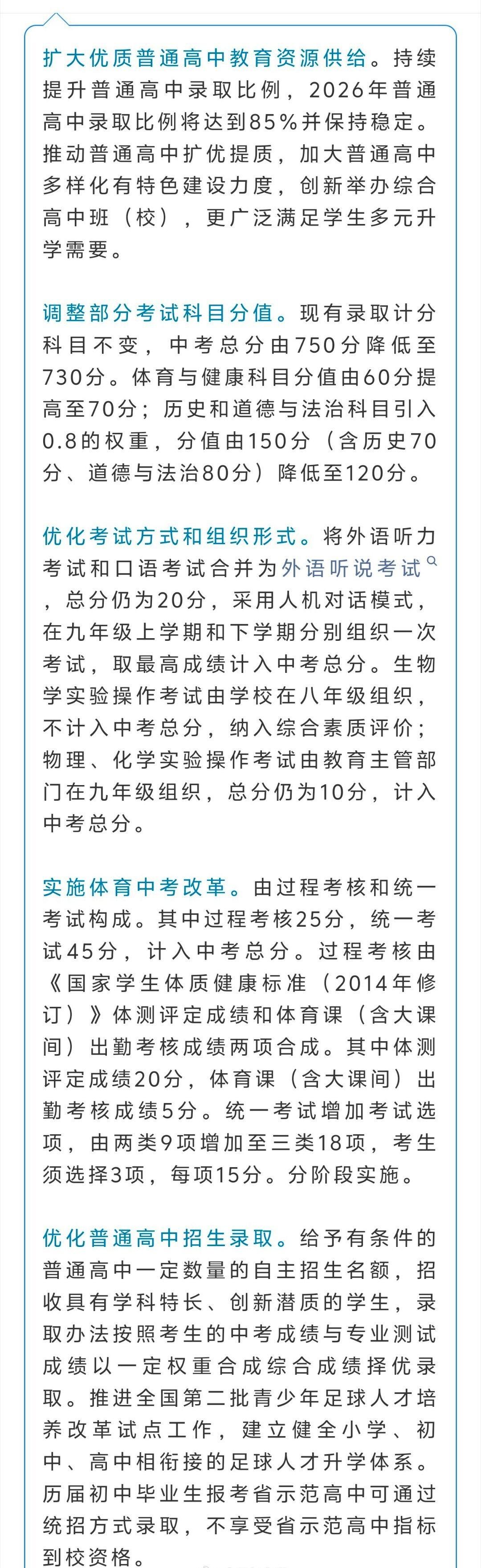 扩大优质普通高中教育资源供给。持续提升普通高中录取比例，2026年普通高中录取比例将达到85%并保持稳定。推动普通高中扩优提质，加大普通高中多样化有特色建设力度，创新举办综合高中班（校），更广泛满足学生多元升学需要。

调整部分考试科目分值。现有录取计分科目不变，中考总分由750分降低至730分。体育与健康科目分值由60分提高至70分；历史和道德与法治科目引入0.8的权重，分值由150分（含历史70分、道德与法治80分）降低至120分。

优化考试方式和组织形式。将外语听力考试和口语考试合并为外语听说考试，总分仍为20分，采用人机对话模式，在九年级上学期和下学期分别组织一次考试，取最高成绩计入中考总分。生物学实验操作考试由学校在八年级组织，不计入中考总分，纳入综合素质评价；物理、化学实验操作考试由教育主管部门在九年级组织，总分仍为10分，计入中考总分。

实施体育中考改革。由过程考核和统一考试构成。其中过程考核25分，统一考试45分，计入中考总分。过程考核由《国家学生体质健康标准（2014年修订）》体测评定成绩和体育课（含大课间）出勤考核成绩两项合成。其中体测评定成绩20分，体育课（含大课间）出勤考核成绩5分。统一考试增加考试选项，由两类9项增加至三类18项，考生须选择3项，每项15分。分阶段实施。

优化普通高中招生录取。给予有条件的普通高中一定数量的自主招生名额，招收具有学科特长、创新潜质的学生，录取办法按照考生的中考成绩与专业测试成绩以一定权重合成综合成绩择优录取。推进全国第二批青少年足球人才培养改革试点工作，建立健全小学、初中、高中相衔接的足球人才升学体系。历届初中毕业生报考省示范高中可通过统招方式录取，不享受省示范高中指标到校资格。